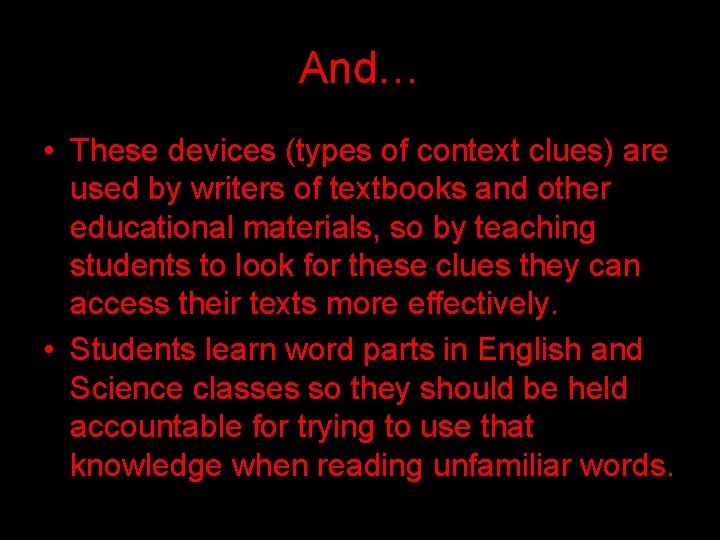 And…

• These devices (types of context clues) are used by writers of textbooks and other educational materials, so by teaching students to look for these clues they can access their texts more effectively.
• Students learn word parts in English and Science classes so they should be held accountable for trying to use that knowledge when reading unfamiliar words.